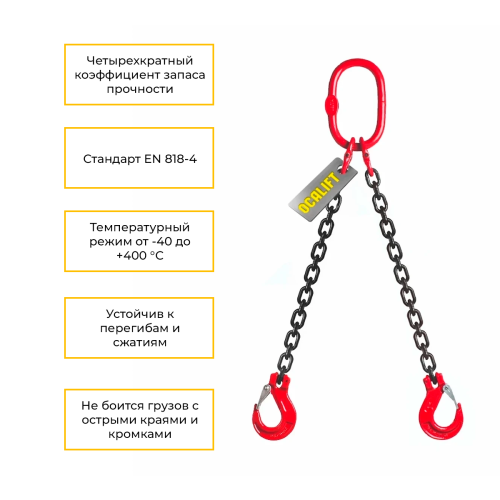 Четырехкратный коэффициент запаса прочности

Стандарт EN 818-4

Температурный режим от -40 до +400 °C

Устойчив к перегибам и сжатиям

Не боится грузов с острыми краями и кромками

OCALIFT